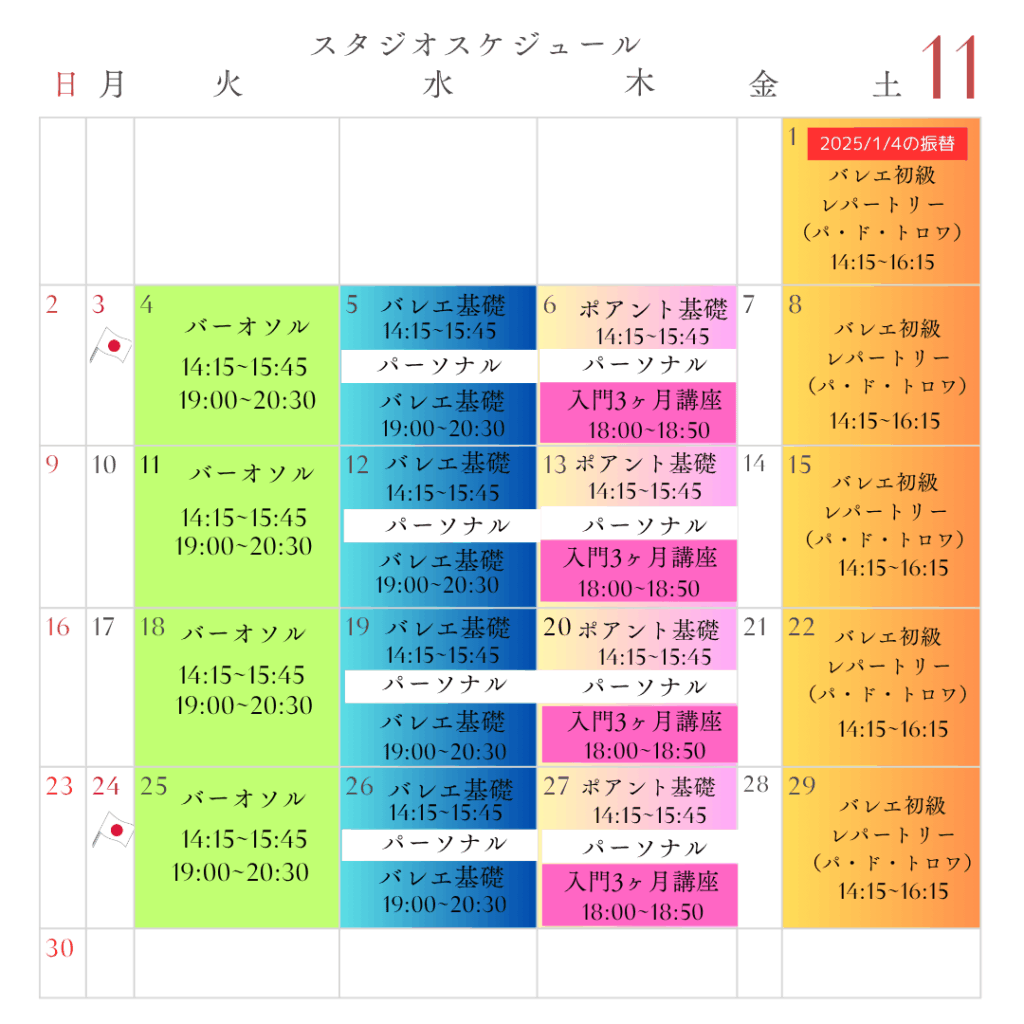 スタジオスケジュール

11

| 日 | 月 | 火 | 水 | 木 | 金 | 土 |
|---|---|---|---|---|---|---|
| | | | | | | 1 2025/1/4の振替 バレエ初級 レパートリー (パ・ド・トロワ) 14:15~16:15 |
| 2 | 3 | 4 バーオソル 14:15~15:45 19:00~20:30 | 5 バレエ基礎 14:15~15:45 パーソナル バレエ基礎 19:00~20:30 | 6 ポアント基礎 14:15~15:45 パーソナル 入門3ヶ月講座 18:00~18:50 | 7 | 8 バレエ初級 レパートリー (パ・ド・トロワ) 14:15~16:15 |
| 9 | 10 | 11 バーオソル 14:15~15:45 19:00~20:30 | 12 バレエ基礎 14:15~15:45 パーソナル バレエ基礎 19:00~20:30 | 13 ポアント基礎 14:15~15:45 パーソナル 入門3ヶ月講座 18:00~18:50 | 14 | 15 バレエ初級 レパートリー (パ・ド・トロワ) 14:15~16:15 |
| 16 | 17 | 18 バーオソル 14:15~15:45 19:00~20:30 | 19 バレエ基礎 14:15~15:45 パーソナル バレエ基礎 19:00~20:30 | 20 ポアント基礎 14:15~15:45 パーソナル 入門3ヶ月講座 18:00~18:50 | 21 | 22 バレエ初級 レパートリー (パ・ド・トロワ) 14:15~16:15 |
| 23 | 24 | 25 バーオソル 14:15~15:45 19:00~20:30 | 26 バレエ基礎 14:15~15:45 パーソナル バレエ基礎 19:00~20:30 | 27 ポアント基礎 14:15~15:45 パーソナル 入門3ヶ月講座 18:00~18:50 | 28 | 29 バレエ初級 レパートリー (パ・ド・トロワ) 14:15~16:15 |
| 30 | | | | | | |